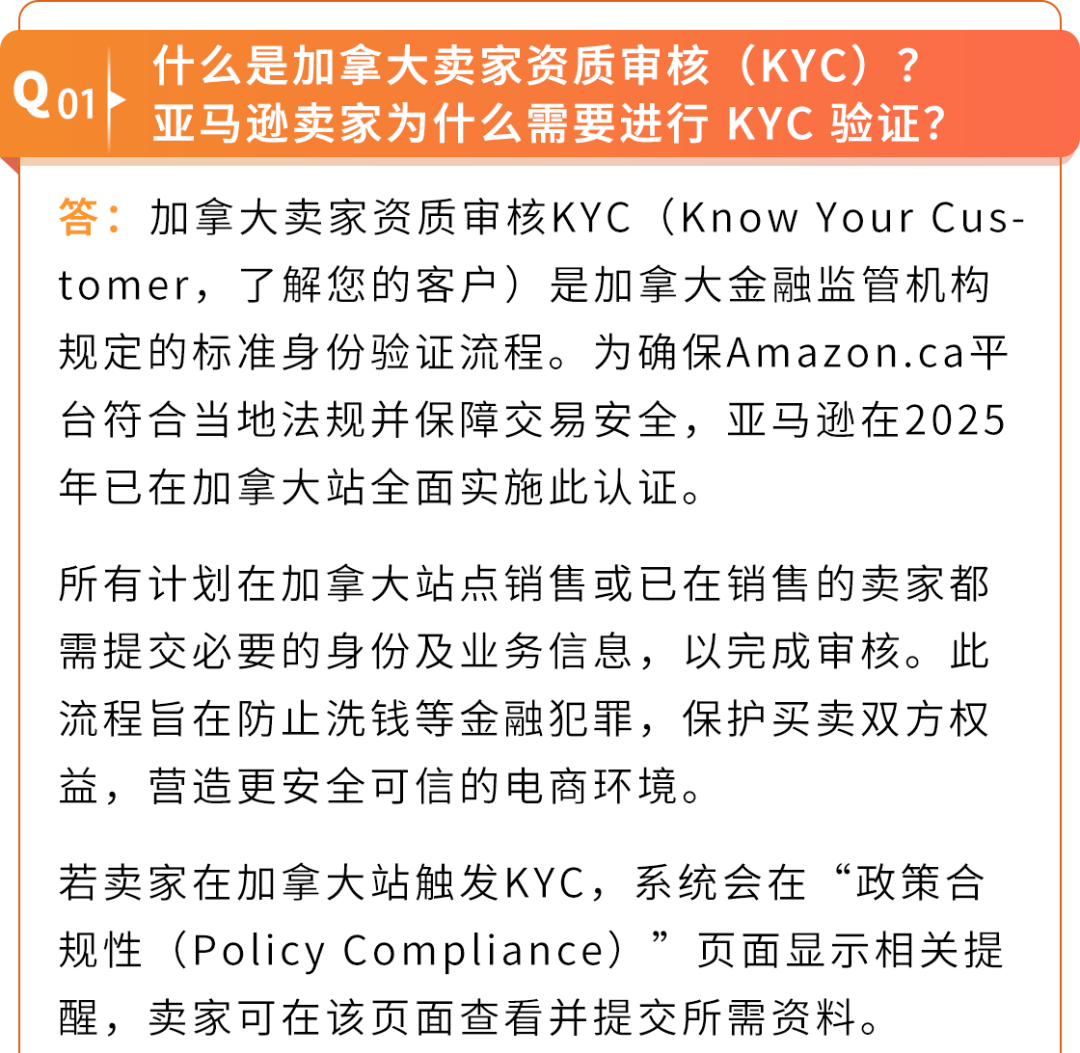 Q01
什么是加拿大卖家资质审核（KYC）？
亚马逊卖家为什么需要进行 KYC 验证?

答：加拿大卖家资质审核KYC（Know Your Customer，了解您的客户）是加拿大金融监管机构规定的标准身份验证流程。为确保Amazon.ca平台符合当地法规并保障交易安全，亚马逊在2025年已在加拿大站全面实施此认证。

所有计划在加拿大站点销售或已在销售的卖家都需提交必要的身份及业务信息，以完成审核。此流程旨在防止洗钱等金融犯罪，保护买卖双方权益，营造更安全可信的电商环境。

若卖家在加拿大站触发KYC，系统会在“政策合规性（Policy Compliance）”页面显示相关提醒，卖家可在该页面查看并提交所需资料。